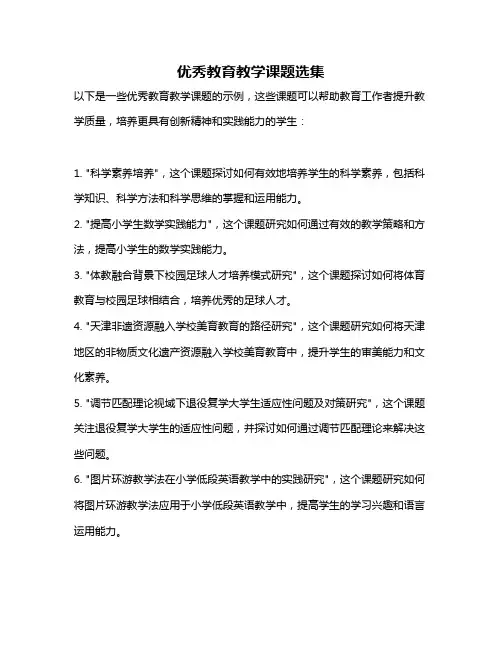 优秀教育教学课题选集

以下是一些优秀教育教学课题的示例，这些课题可以帮助教育工作者提升教学质量，培养更具有创新精神和实践能力的学生：

1. "科学素养培养"，这个课题探讨如何有效地培养学生的科学素养，包括科学知识、科学方法和科学思维的掌握和运用能力。

2. "提高小学生数学实践能力"，这个课题研究如何通过有效的教学策略和方法，提高小学生的数学实践能力。

3. "体教融合背景下校园足球人才培养模式研究"，这个课题探讨如何将体育教育与校园足球相结合，培养优秀的足球人才。

4. "天津非遗资源融入学校美育教育的路径研究"，这个课题研究如何将天津地区的非物质文化遗产资源融入学校美育教育中，提升学生的审美能力和文化素养。

5. "调节匹配理论视域下退役复学大学生适应性问题及对策研究"，这个课题关注退役复学大学生的适应性问题，并探讨如何通过调节匹配理论来解决这些问题。

6. "图片环游教学法在小学低段英语教学中的实践研究"，这个课题研究如何将图片环游教学法应用于小学低段英语教学中，提高学生的学习兴趣和语言运用能力。